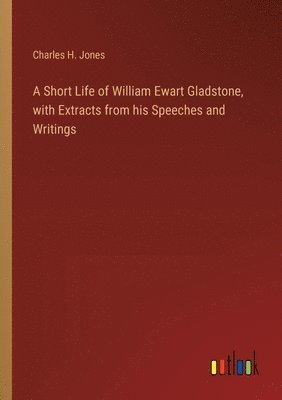 Charles H. Jones

A Short Life of William Ewart Gladstone, with Extracts from his Speeches and Writings

outlook